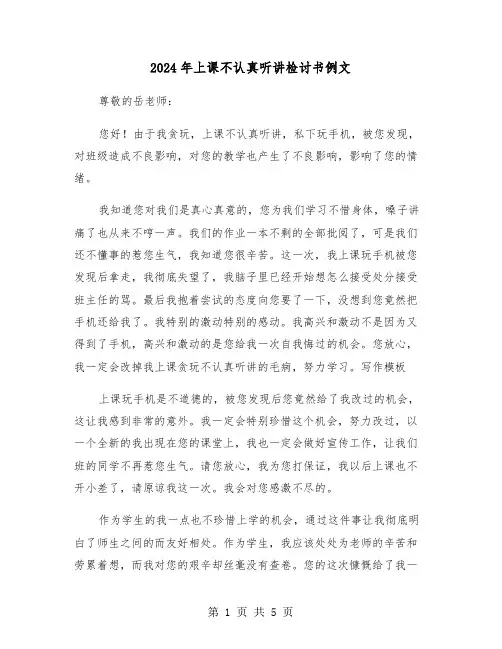 2024年上课不认真听讲检讨书例文

尊敬的岳老师:

您好！由于我贪玩，上课不认真听讲，私下玩手机，被您发现，对班级造成不良影响，对您的教学也产生了不良影响，影响了您的情绪。

我知道您对我们是真心真意的，您为我们学习不惜身体，嗓子讲痛了也从来不哼一声。我们的作业一本不剩的全部批阅了，可是我们还不懂事的惹您生气，我知道您很辛苦。这一次，我上课玩手机被您发现后拿走，我彻底失望了，我脑子里已经开始想怎么接受处分接受班主任的骂。最后我抱着尝试的态度向您要了一下，没想到您竟然把手机还给我了。我特别的激动特别的感动。我高兴和激动不是因为又得到了手机，高兴和激动的是您给我一次自我悔过的机会。您放心，我一定会改掉我上课贪玩不认真听讲的毛病，努力学习。写作模板

上课玩手机是不道德的，被您发现后您竟然给了我改过的机会，这让我感到非常的意外。我一定会特别珍惜这个机会，努力改过，以一个全新的我出现在您的课堂上，我也一定会做好宣传工作，让我们班的同学不再惹您生气。请您放心，我为您打保证，我以后上课也不开小差了，请原谅我这一次。我会对您感激不尽的。

作为学生的我一点也不珍惜上学的机会，通过这件事让我彻底明白了师生之间的而友好相处。作为学生，我应该处处为老师的辛苦和劳累着想，而我对您的艰辛却丝毫没有查卷。您的这次慷慨给了我一

第 1 页 共 5 页